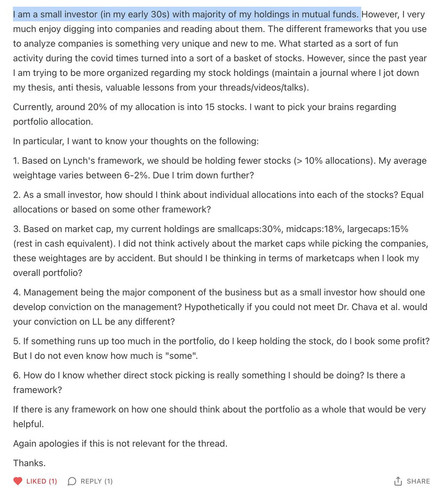 I am a small investor (in my early 30s) with majority of my holdings in mutual funds. However, I very much enjoy digging into companies and reading about them. The different frameworks that you use to analyze companies is something very unique and new to me. What started as a sort of fun activity during the covid times turned into a sort of a basket of stocks. However, since the past year I am trying to be more organized regarding my stock holdings (maintain a journal where I jot down my thesis, anti thesis, valuable lessons from your threads/videos/talks).

Currently, around 20% of my allocation is into 15 stocks. I want to pick your brains regarding portfolio allocation.

In particular, I want to know your thoughts on the following:

1. Based on Lynch's framework, we should be holding fewer stocks (> 10% allocations). My average weightage varies between 6-2%. Due I trim down further?

2. As a small investor, how should I think about individual allocations into each of the stocks? Equal allocations or based on some other framework?

3. Based on market cap, my current holdings are smallcaps:30%, midcaps:18%, largecaps:15% (rest in cash equivalent). I did not think actively about the market caps while picking the companies, these weightages are by accident. But should I be thinking in terms of marketcaps when I look my overall portfolio?

4. Management being the major component of the business but as a small investor how should one develop conviction on the management? Hypothetically if you could not meet Dr. Chava et al. would your conviction on LL be any different?

5. If something runs up too much in the portfolio, do I keep holding the stock, do I book some profit? But I do not even know how much is "some".

6. How do I know whether direct stock picking is really something I should be doing? Is there a framework?

If there is any framework on how one should think about the portfolio as a whole that would be very helpful.

Again apologies if this is not relevant for the thread.

Thanks.

LIKED (1) REPLY (1) SHARE